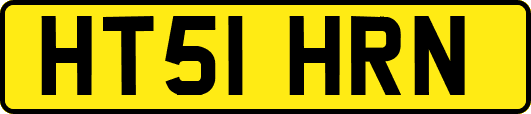 HT51 HRN